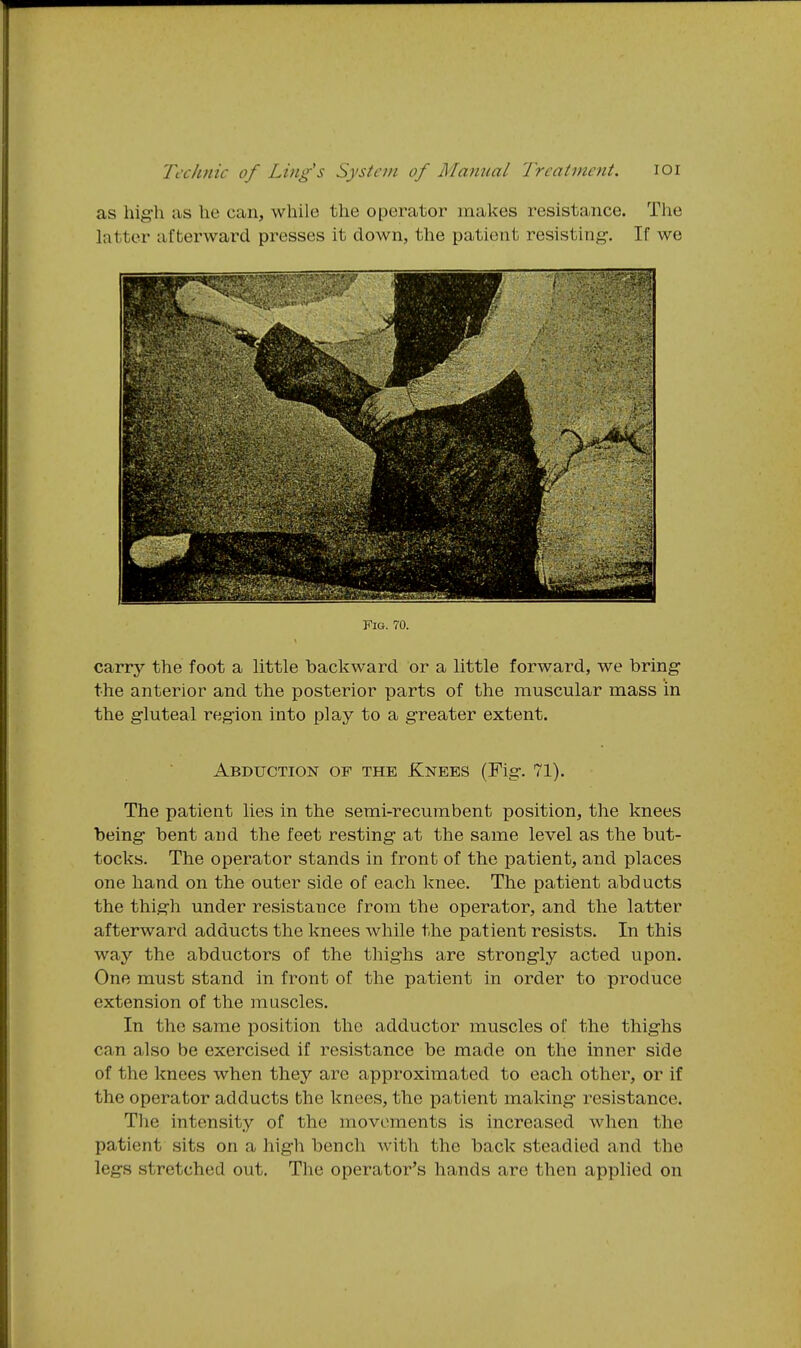 Technic of Ling's System of Manual Treatment. 101

as high as he can, while the operator makes resistance. The latter afterward presses it down, the patient resisting. If we

Fig. 70.

carry the foot a little backward or a little forward, we bring the anterior and the posterior parts of the muscular mass in the gluteal region into play to a greater extent.

Abduction of the Knees (Fig. 71).

The patient lies in the semi-recumbent position, the knees being bent and the feet resting at the same level as the buttocks. The operator stands in front of the patient, and places one hand on the outer side of each knee. The patient abducts the thigh under resistance from the operator, and the latter afterward adducts the knees while the patient resists. In this way the abductors of the thighs are strongly acted upon. One must stand in front of the patient in order to produce extension of the muscles.

In the same position the adductor muscles of the thighs can also be exercised if resistance be made on the inner side of the knees when they are approximated to each other, or if the operator adducts the knees, the patient making resistance. The intensity of the movements is increased when the patient sits on a high bench with the back steadied and the legs stretched out. The operator's hands are then applied on